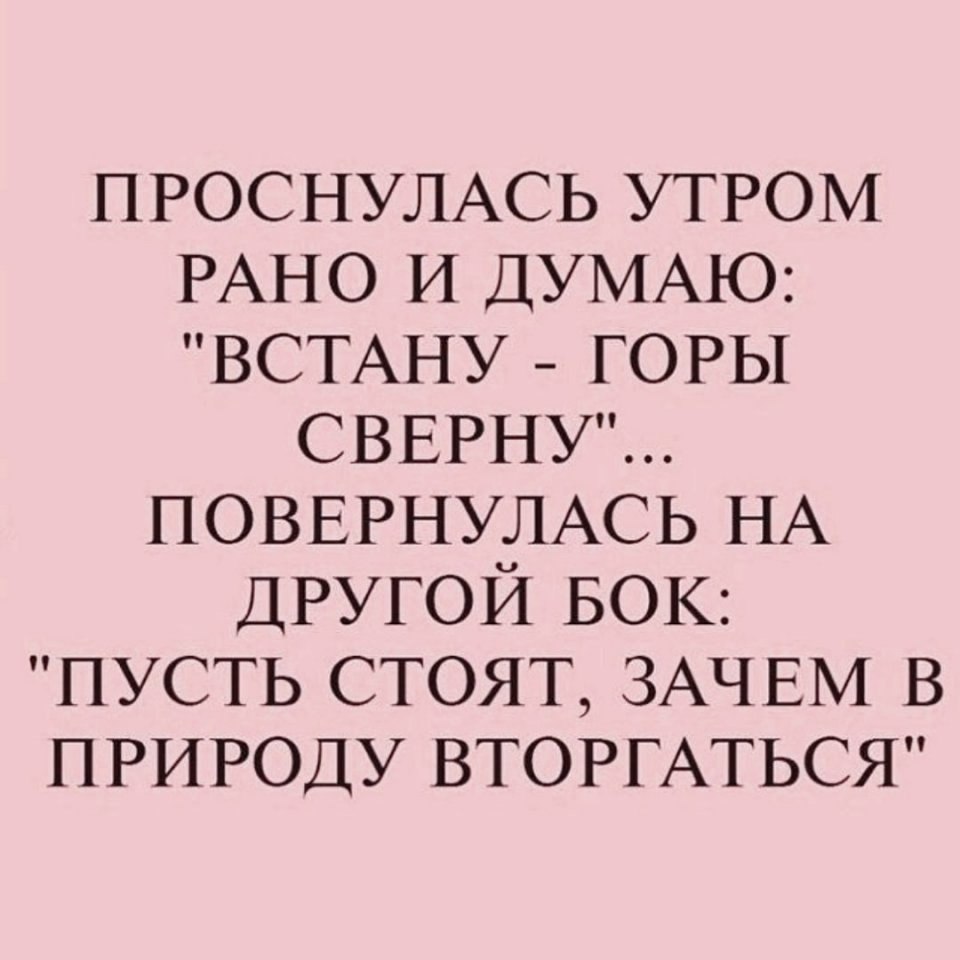 ПРОСНУЛАСЬ УТРОМ РАНО И ДУМАЮ: "ВСТАНУ - ГОРЫ СВЕРНУ"... ПОВЕРНУЛАСЬ НА ДРУГОЙ БОК: "ПУСТЬ СТОЯТ, ЗАЧЕМ В ПРИРОДУ ВТОРГАТЬСЯ"